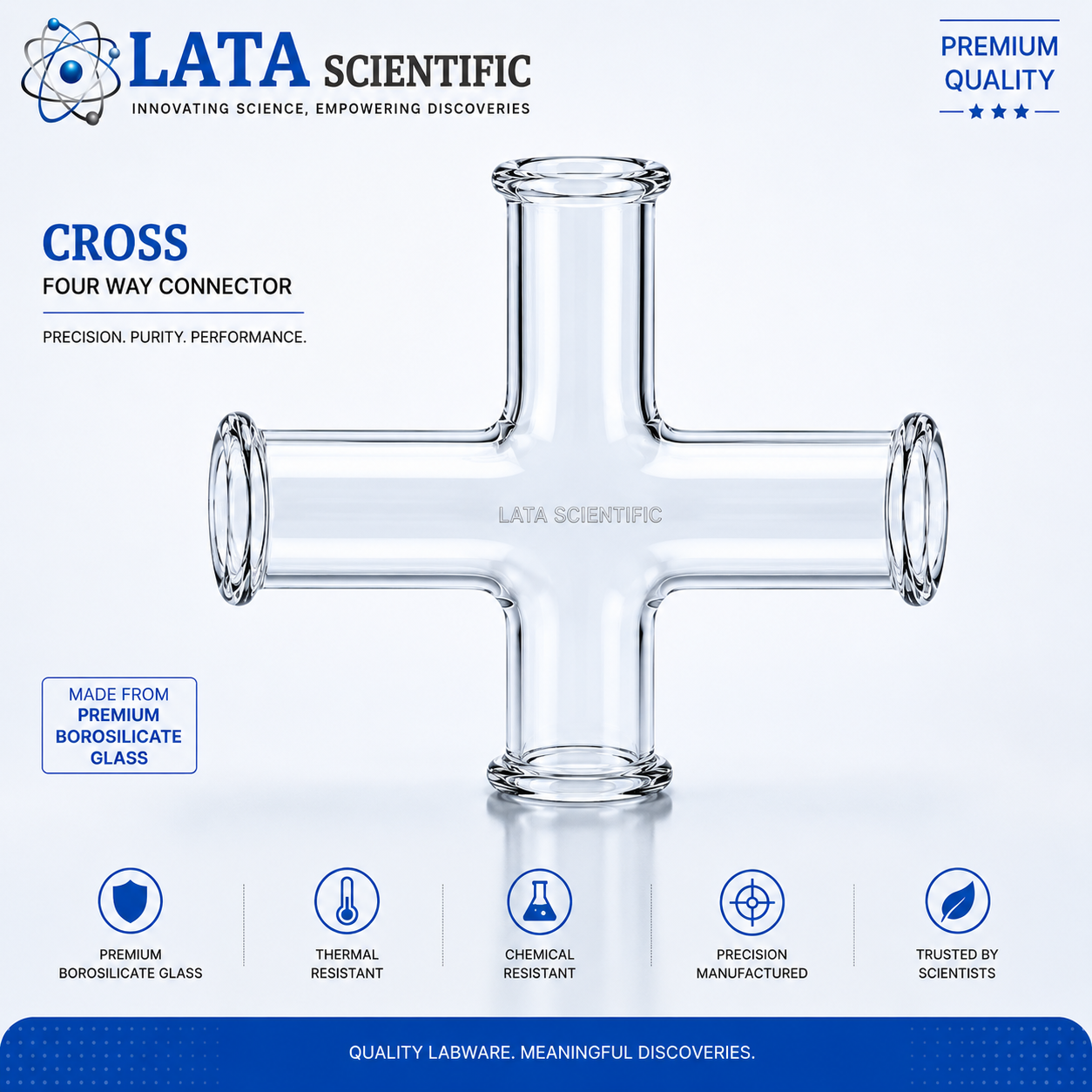 LATA SCIENTIFIC
INNOVATING SCIENCE, EMPOWERING DISCOVERIES

PREMIUM QUALITY

CROSS
FOUR WAY CONNECTOR

PRECISION. PURITY. PERFORMANCE.

LATA SCIENTIFIC

MADE FROM PREMIUM BOROSILICATE GLASS

PREMIUM BOROSILICATE GLASS

THERMAL RESISTANT

CHEMICAL RESISTANT

PRECISION MANUFACTURED

TRUSTED BY SCIENTISTS

QUALITY LABWARE. MEANINGFUL DISCOVERIES.